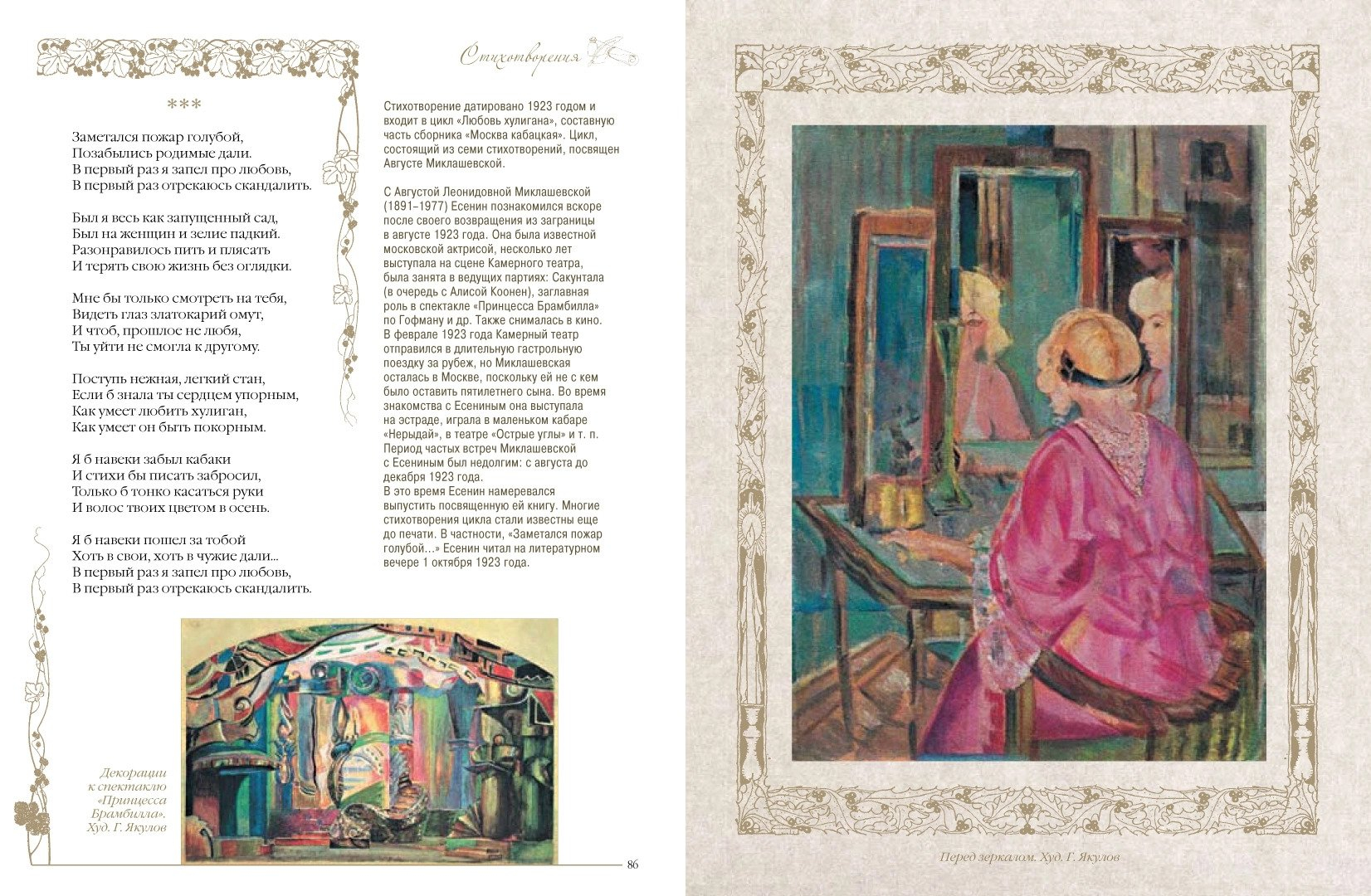 Стихотворения

***

Заметался пожар голубой,
Позабылись родимые дали.
В первый раз я запел про любовь,
В первый раз отрекаюсь скандалить.

Был я весь как запущенный сад,
Был на женщин и зелие падкий.
Разонравилось пить и плясать
И терять свою жизнь без оглядки.

Мне бы только смотреть на тебя,
Видеть глаз златокарий омут,
И чтоб, прошлое не любя,
Ты уйти не смогла к другому.

Поступь нежная, легкий стан,
Если б знала ты сердцем упорным,
Как умеет любить хулиган,
Как умеет он быть покорным.

Я б навеки забыл кабаки
И стихи бы писать забросил,
Только б тонко касаться руки
И волос твоих цветом в осень.

Я б навеки пошел за тобой
Хоть в свои, хоть в чужие дали...
В первый раз я запел про любовь,
В первый раз отрекаюсь скандалить.

Стихотворение датировано 1923 годом и входит в цикл «Любовь хулигана», составную часть сборника «Москва кабацкая». Цикл, состоящий из семи стихотворений, посвящен Августе Миклашевской.

С Августой Леонидовной Миклашевской (1891–1977) Есенин познакомился вскоре после своего возвращения из заграницы в августе 1923 года. Она была известной московской актрисой, несколько лет выступала на сцене Камерного театра, была занята в ведущих партиях: Сакунтала (в очередь с Алисой Коонен), заглавная роль в спектакле «Принцесса Брамбилла» по Гофману и др. Также снималась в кино. В феврале 1923 года Камерный театр отправился в длительную гастрольную поездку за рубеж, но Миклашевская осталась в Москве, поскольку ей не с кем было оставить пятилетнего сына. Во время знакомства с Есениным она выступала на эстраде, играла в маленьком кабаре «Нерыдай», в театре «Острые углы» и т. п. Период частых встреч Миклашевской с Есениным был недолгим: с августа до декабря 1923 года.
В это время Есенин намеревался выпустить посвященную ей книгу. Многие стихотворения цикла стали известны еще до печати. В частности, «Заметался пожар голубой...» Есенин читал на литературном вечере 1 октября 1923 года.

Декорации к спектаклю «Принцесса Брамбилла». Худ. Г. Якулов

86

Перед зеркалом. Худ. Г. Якулов